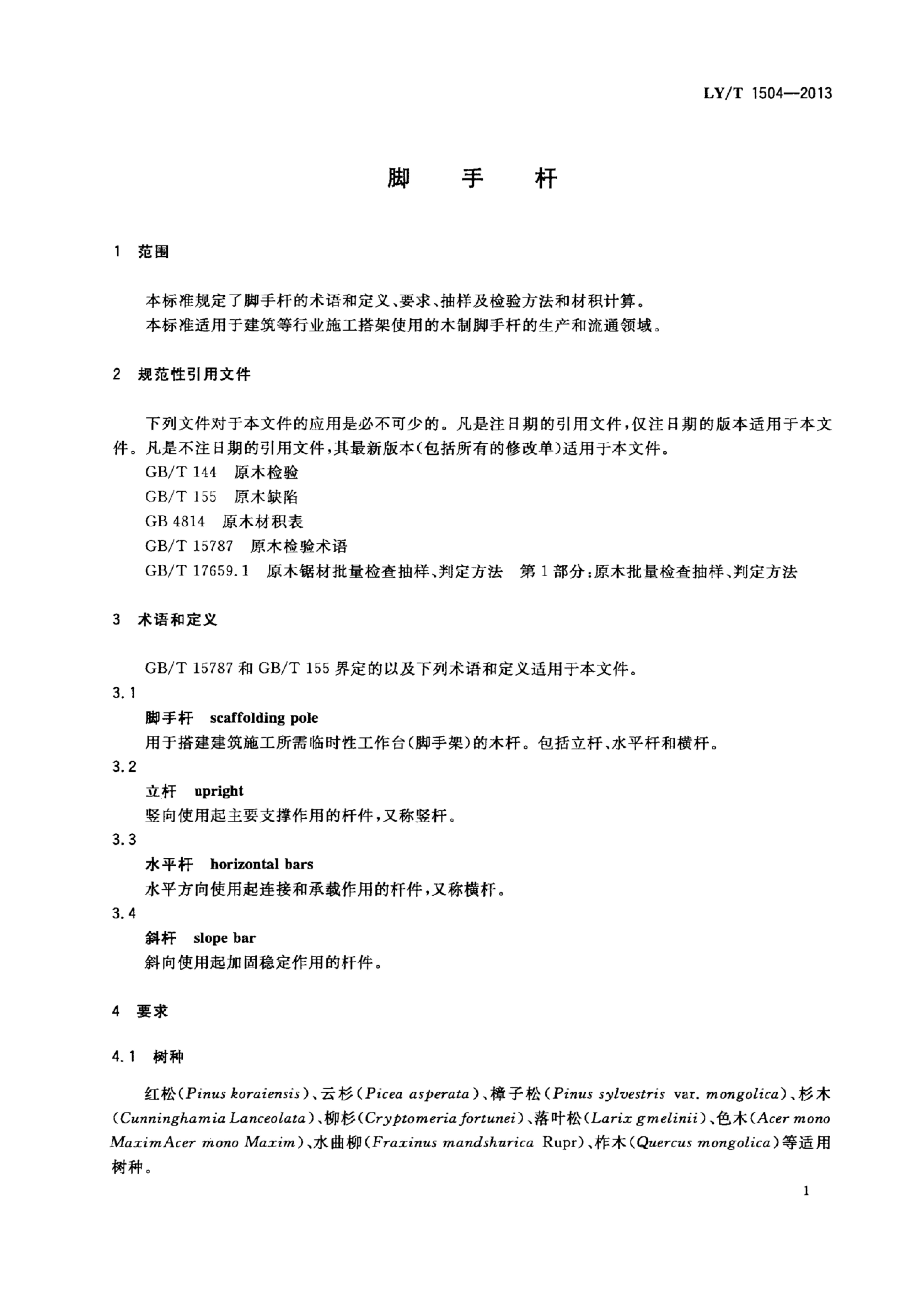 LY/T 1504—2013

脚　手　杆

1　范围

本标准规定了脚手杆的术语和定义、要求、抽样及检验方法和材积计算。
本标准适用于建筑等行业施工搭架使用的木制脚手杆的生产和流通领域。

2　规范性引用文件

下列文件对于本文件的应用是必不可少的。凡是注日期的引用文件，仅注日期的版本适用于本文件。凡是不注日期的引用文件，其最新版本（包括所有的修改单）适用于本文件。
GB/T 144　原木检验
GB/T 155　原木缺陷
GB 4814　原木材积表
GB/T 15787　原木检验术语
GB/T 17659.1　原木锯材批量检查抽样、判定方法　第1部分：原木批量检查抽样、判定方法

3　术语和定义

GB/T 15787 和 GB/T 155 界定的以及下列术语和定义适用于本文件。
3.1
脚手杆　scaffolding pole
用于搭建建筑施工所需临时性工作台（脚手架）的木杆。包括立杆、水平杆和横杆。
3.2
立杆　upright
竖向使用起主要支撑作用的杆件，又称竖杆。
3.3
水平杆　horizontal bars
水平方向使用起连接和承载作用的杆件，又称横杆。
3.4
斜杆　slope bar
斜向使用起加固稳定作用的杆件。

4　要求

4.1　树种

红松（Pinus koraiensis）、云杉（Picea asperata）、樟子松（Pinus sylvestris var. mongolica）、杉木（Cunninghamia Lanceolata）、柳杉（Cryptomeria fortunei）、落叶松（Larix gmelinii）、色木（Acer mono MaximAcer mono Maxim）、水曲柳（Fraxinus mandshurica Rupr）、柞木（Quercus mongolica）等适用树种。

1